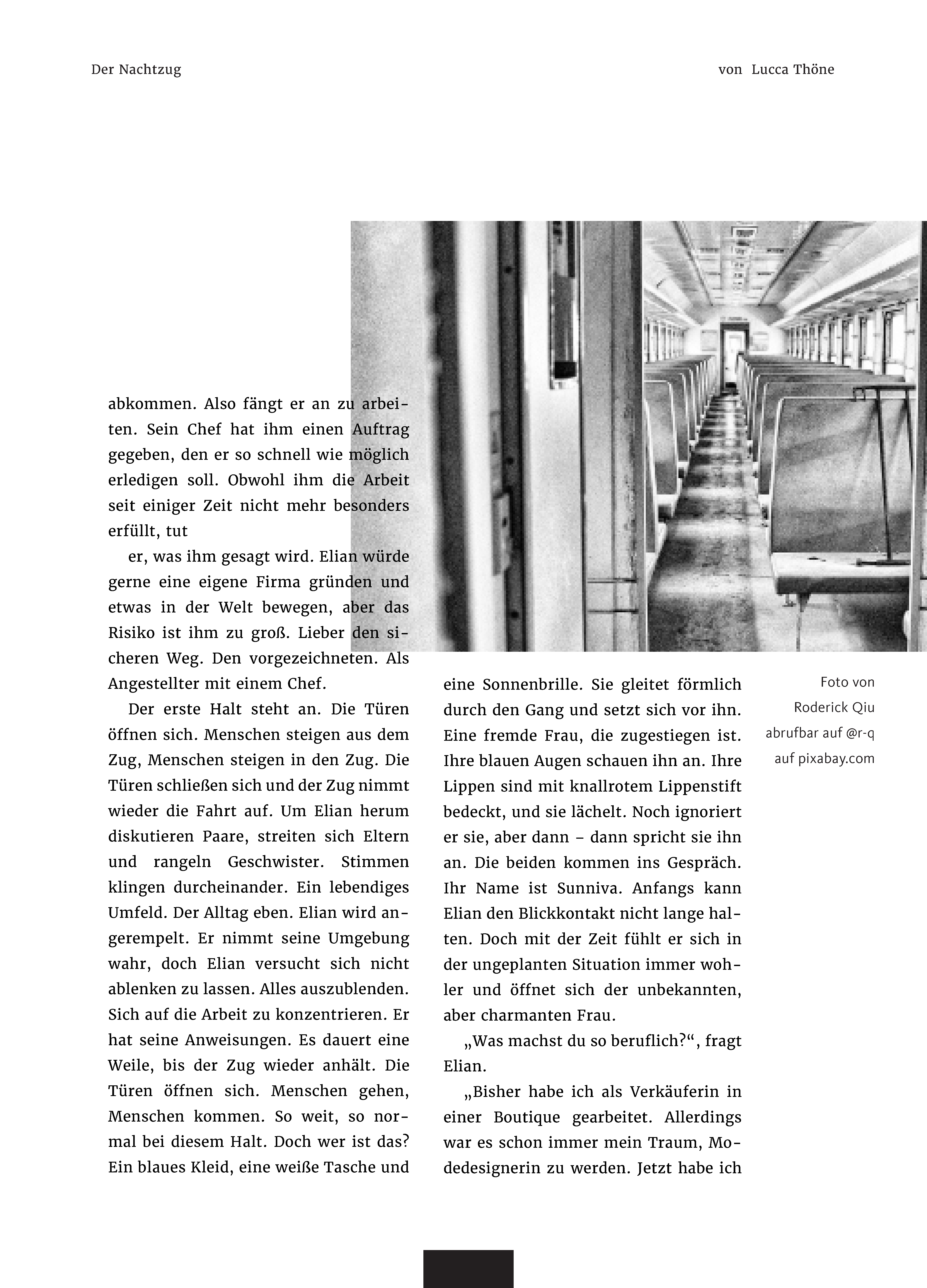 Der Nachtzug

von Lucca Thöne

abkommen. Also fängt er an zu arbeiten. Sein Chef hat ihm einen Auftrag gegeben, den er so schnell wie möglich erledigen soll. Obwohl ihm die Arbeit seit einiger Zeit nicht mehr besonders erfüllt, tut

er, was ihm gesagt wird. Elian würde gerne eine eigene Firma gründen und etwas in der Welt bewegen, aber das Risiko ist ihm zu groß. Lieber den sicheren Weg. Den vorgezeichneten. Als Angestellter mit einem Chef.

Der erste Halt steht an. Die Türen öffnen sich. Menschen steigen aus dem Zug, Menschen steigen in den Zug. Die Türen schließen sich und der Zug nimmt wieder die Fahrt auf. Um Elian herum diskutieren Paare, streiten sich Eltern und rangeln Geschwister. Stimmen klingen durcheinander. Ein lebendiges Umfeld. Der Alltag eben. Elian wird angerempelt. Er nimmt seine Umgebung wahr, doch Elian versucht sich nicht ablenken zu lassen. Alles auszublenden. Sich auf die Arbeit zu konzentrieren. Er hat seine Anweisungen. Es dauert eine Weile, bis der Zug wieder anhält. Die Türen öffnen sich. Menschen gehen, Menschen kommen. So weit, so normal bei diesem Halt. Doch wer ist das? Ein blaues Kleid, eine weiße Tasche und

eine Sonnenbrille. Sie gleitet förmlich durch den Gang und setzt sich vor ihn. Eine fremde Frau, die zugestiegen ist. Ihre blauen Augen schauen ihn an. Ihre Lippen sind mit knallrotem Lippenstift bedeckt, und sie lächelt. Noch ignoriert er sie, aber dann – dann spricht sie ihn an. Die beiden kommen ins Gespräch. Ihr Name ist Sunniva. Anfangs kann Elian den Blickkontakt nicht lange halten. Doch mit der Zeit fühlt er sich in der ungeplanten Situation immer wohler und öffnet sich der unbekannten, aber charmanten Frau.

„Was machst du so beruflich?“, fragt Elian.

„Bisher habe ich als Verkäuferin in einer Boutique gearbeitet. Allerdings war es schon immer mein Traum, Modedesignerin zu werden. Jetzt habe ich

Foto von Roderick Qiu abrufbar auf @r-q auf pixabay.com